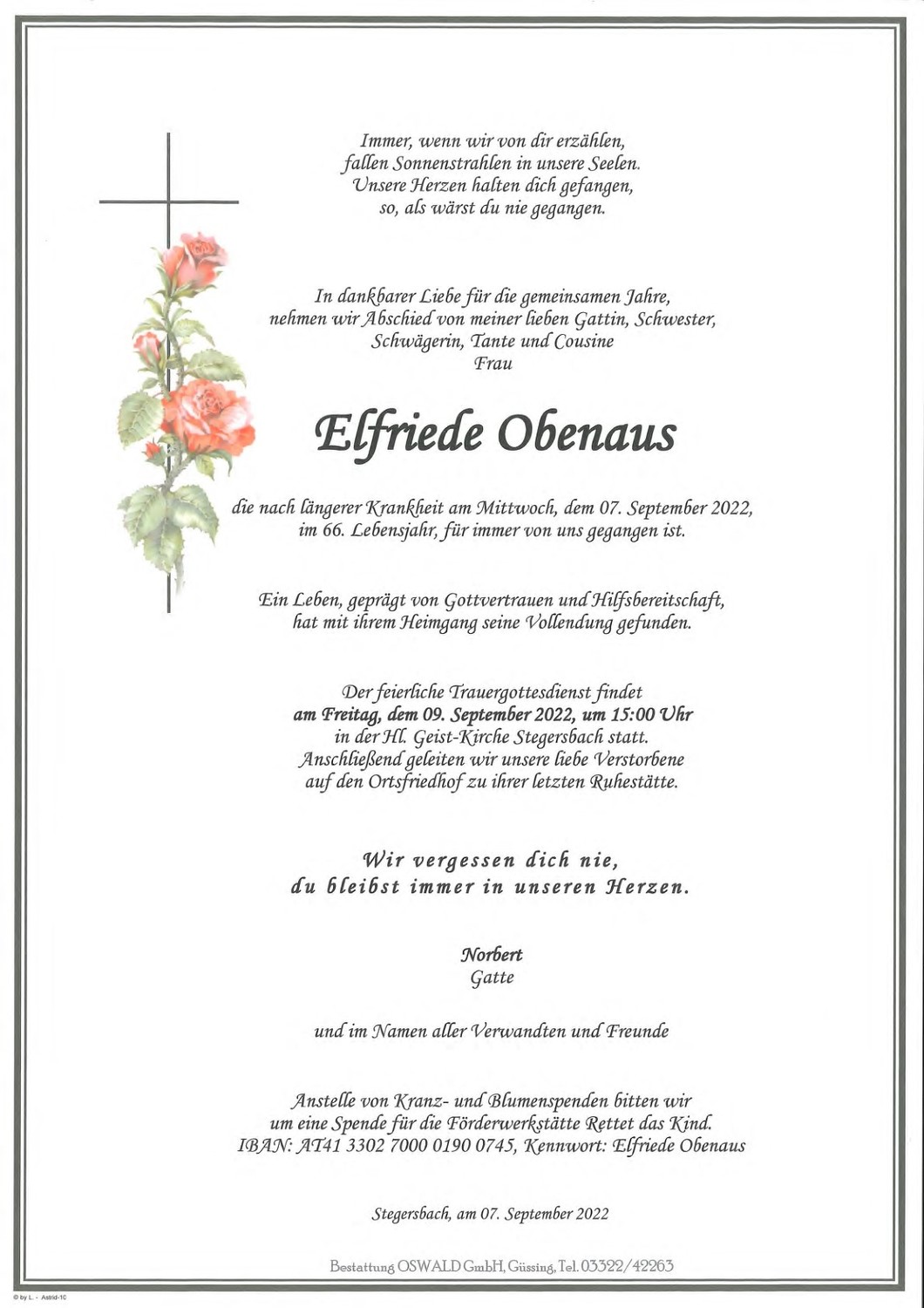 Immer, wenn wir von dir erzählen,
fallen Sonnenstrahlen in unsere Seelen.
Unsere Herzen halten dich gefangen,
so, als wärst du nie gegangen.

In dankbarer Liebe für die gemeinsamen Jahre,
nehmen wir Abschied von meiner lieben Gattin, Schwester,
Schwägerin, Tante und Cousine
Frau

Elfriede Obenaus

die nach längerer Krankheit am Mittwoch, dem 07. September 2022,
im 66. Lebensjahr, für immer von uns gegangen ist.

Ein Leben, geprägt von Gottvertrauen und Hilfsbereitschaft,
hat mit ihrem Heimgang seine Vollendung gefunden.

Der feierliche Trauergottesdienst findet
am Freitag, dem 09. September 2022, um 15:00 Uhr
in der Hl. Geist-Kirche Stegersbach statt.
Anschließend geleiten wir unsere liebe Verstorbene
auf den Ortsfriedhof zu ihrer letzten Ruhestätte.

Wir vergessen dich nie,
du bleibst immer in unseren Herzen.

Norbert
Gatte

und im Namen aller Verwandten und Freunde

Anstelle von Kranz- und Blumenspenden bitten wir
um eine Spende für die Förderwerkstätte Rettet das Kind.
IBAN: AT41 3302 7000 0190 0745, Kennwort: Elfriede Obenaus

Stegersbach, am 07. September 2022

Bestattung OSWALD GmbH, Güssing, Tel. 03322/42263

© by L. - Astrid-10